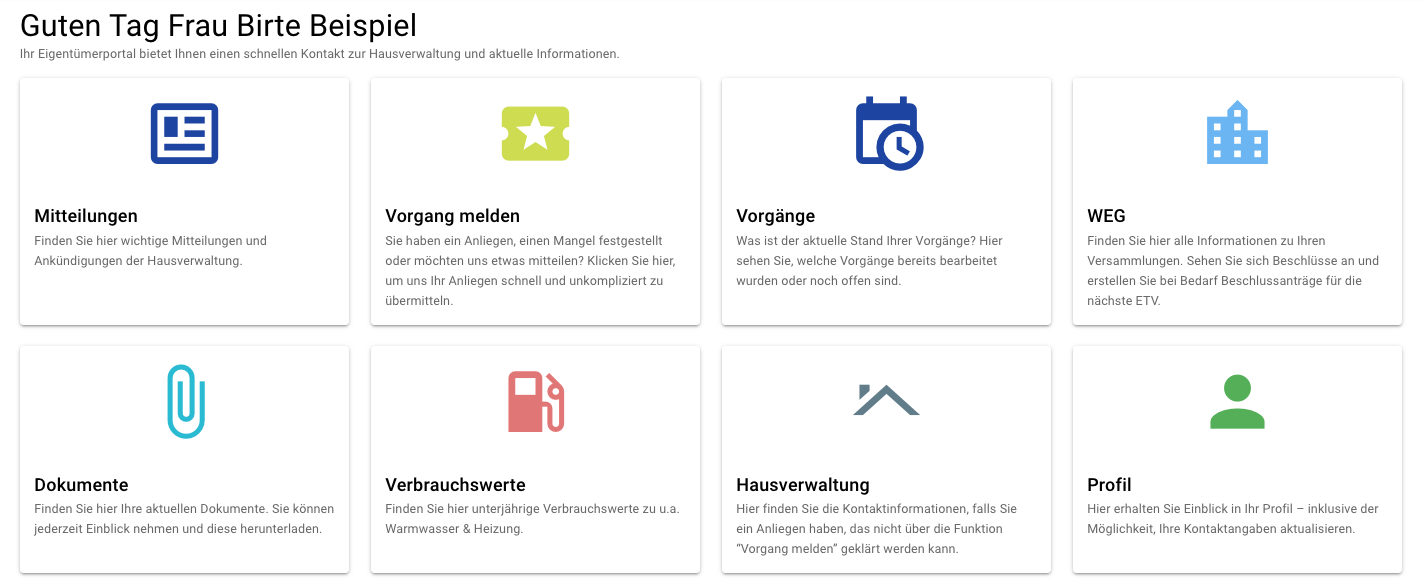 Guten Tag Frau Birte Beispiel

Ihr Eigentümerportal bietet Ihnen einen schnellen Kontakt zur Hausverwaltung und aktuelle Informationen.

Mitteilungen

Finden Sie hier wichtige Mitteilungen und Ankündigungen der Hausverwaltung.

Vorgang melden

Sie haben ein Anliegen, einen Mangel festgestellt oder möchten uns etwas mitteilen? Klicken Sie hier, um uns Ihr Anliegen schnell und unkompliziert zu übermitteln.

Vorgänge

Was ist der aktuelle Stand Ihrer Vorgänge? Hier sehen Sie, welche Vorgänge bereits bearbeitet wurden oder noch offen sind.

WEG

Finden Sie hier alle Informationen zu Ihren Versammlungen. Sehen Sie sich Beschlüsse an und erstellen Sie bei Bedarf Beschlussanträge für die nächste ETV.

Dokumente

Finden Sie hier Ihre aktuellen Dokumente. Sie können jederzeit Einblick nehmen und diese herunterladen.

Verbrauchswerte

Finden Sie hier unterjährige Verbrauchswerte zu u.a. Warmwasser & Heizung.

Hausverwaltung

Hier finden Sie die Kontaktinformationen, falls Sie ein Anliegen haben, das nicht über die Funktion "Vorgang melden" geklärt werden kann.

Profil

Hier erhalten Sie Einblick in Ihr Profil – inklusive der Möglichkeit, Ihre Kontaktangaben aktualisieren.